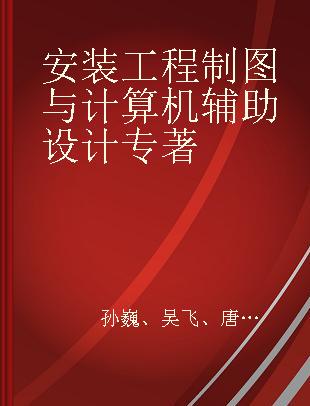 安装工程制图与计算机辅助设计专著

孙巍、吴飞、唐…